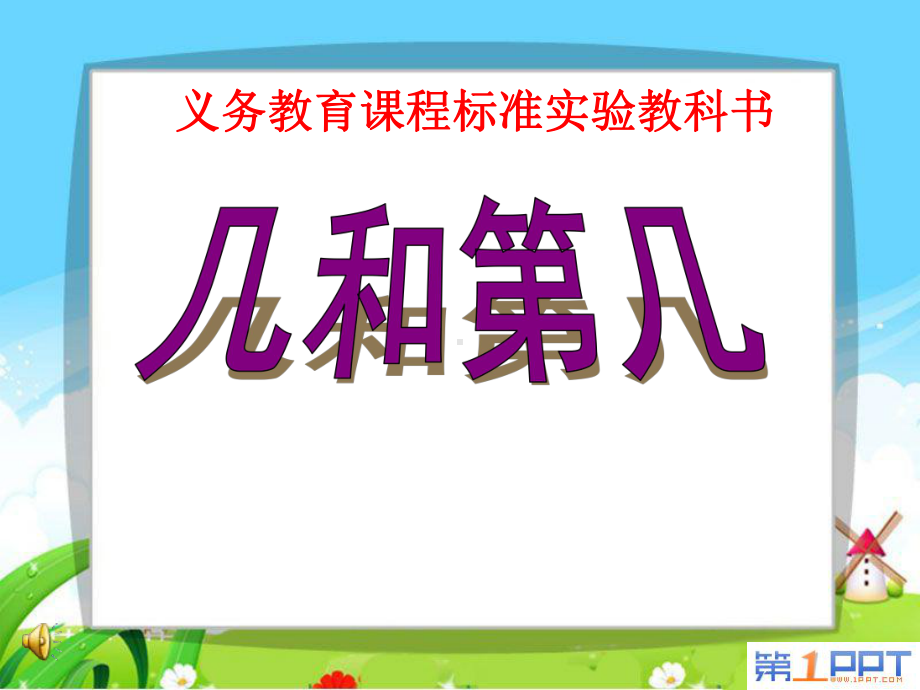 义务教育课程标准实验教科书

几和第几

第1PPT